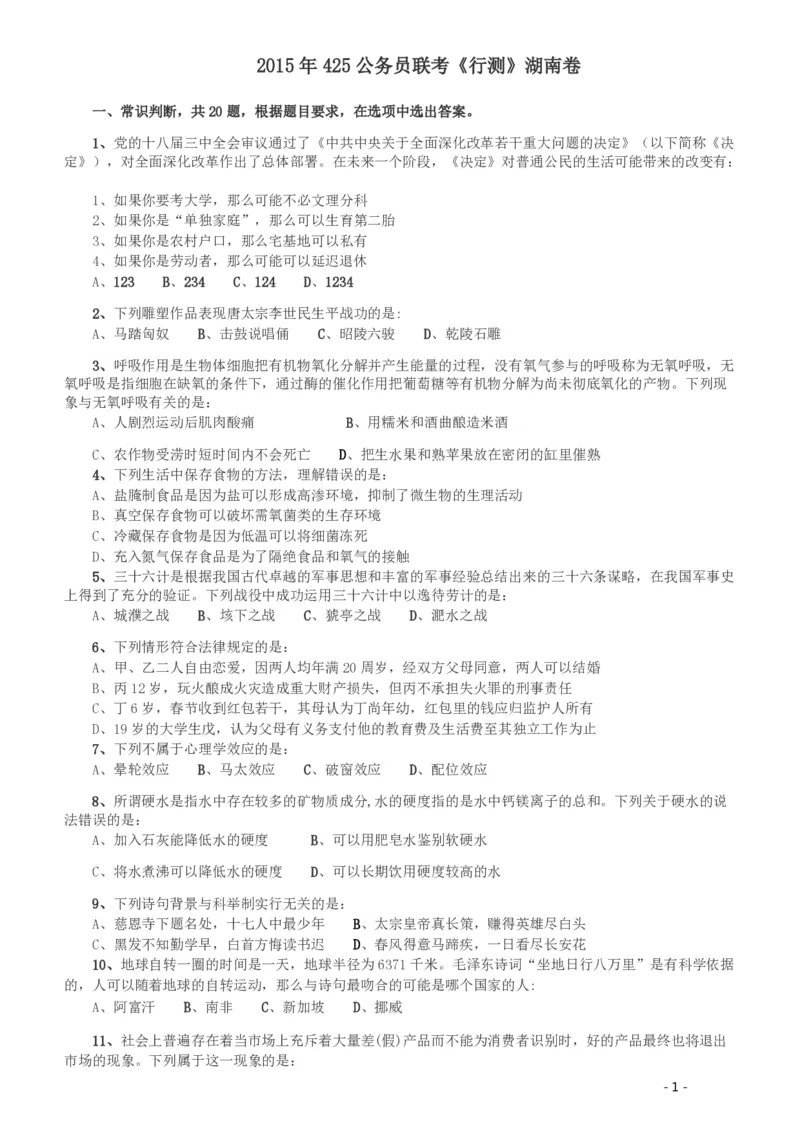 2015 年 425 公务员联考《行测》湖南卷

一、常识判断，共 20 题，根据题目要求，在选项中选出答案。

1、党的十八届三中全会审议通过了《中共中央关于全面深化改革若干重大问题的决定》（以下简称《决定》），对全面深化改革作出了总体部署。在未来一个阶段，《决定》对普通公民的生活可能带来的改变有：

1、如果你要考大学，那么可能不必文理分科
2、如果你是“单独家庭”，那么可以生育第二胎
3、如果你是农村户口，那么宅基地可以私有
4、如果你是劳动者，那么可能可以延迟退休
A、123　B、234　C、124　D、1234

2、下列雕塑作品表现唐太宗李世民生平战功的是：
A、马踏匈奴　B、击鼓说唱俑　C、昭陵六骏　D、乾陵石雕

3、呼吸作用是生物体细胞把有机物氧化分解并产生能量的过程，没有氧气参与的呼吸称为无氧呼吸，无氧呼吸是指细胞在缺氧的条件下，通过酶的催化作用把葡萄糖等有机物分解为尚未彻底氧化的产物。下列现象与无氧呼吸有关的是：
A、人剧烈运动后肌肉酸痛　B、用糯米和酒曲酿造米酒
C、农作物受涝时短时间内不会死亡　D、把生水果和熟苹果放在密闭的缸里催熟
4、下列生活中保存食物的方法，理解错误的是：
A、盐腌制食品是因为盐可以形成高渗环境，抑制了微生物的生理活动
B、真空保存食物可以破坏需氧菌类的生存环境
C、冷藏保存食物是因为低温可以将细菌冻死
D、充入氮气保存食品是为了隔绝食品和氧气的接触
5、三十六计是根据我国古代卓越的军事思想和丰富的军事经验总结出来的三十六条谋略，在我国军事史上得到了充分的验证。下列战役中成功运用三十六计中以逸待劳计的是：
A、城濮之战　B、垓下之战　C、猇亭之战　D、淝水之战

6、下列情形符合法律规定的是：
A、甲、乙二人自由恋爱，因两人均年满 20 周岁，经双方父母同意，两人可以结婚
B、丙 12 岁，玩火酿成火灾造成重大财产损失，但丙不承担失火罪的刑事责任
C、丁 6 岁，春节收到红包若干，其母认为丁尚年幼，红包里的钱应归监护人所有
D、19 岁的大学生戊，认为父母有义务支付他的教育费及生活费至其独立工作为止
7、下列不属于心理学效应的是：
A、晕轮效应　B、马太效应　C、破窗效应　D、配位效应

8、所谓硬水是指水中存在较多的矿物质成分,水的硬度指的是水中钙镁离子的总和。下列关于硬水的说法错误的是：
A、加入石灰能降低水的硬度　B、可以用肥皂水鉴别软硬水
C、将水煮沸可以降低水的硬度　D、可以长期饮用硬度较高的水

9、下列诗句背景与科举制实行无关的是：
A、慈恩寺下题名处，十七人中最少年　B、太宗皇帝真长策，赚得英雄尽白头
C、黑发不知勤学早，白首方悔读书迟　D、春风得意马蹄疾，一日看尽长安花
10、地球自转一圈的时间是一天，地球半径为 6371 千米。毛泽东诗词“坐地日行八万里”是有科学依据的，人可以随着地球的自转运动，那么与诗句最吻合的可能是哪个国家的人：
A、阿富汗　B、南非　C、新加坡　D、挪威

11、社会上普遍存在着当市场上充斥着大量差(假)产品而不能为消费者识别时，好的产品最终也将退出市场的现象。下列属于这一现象的是：

- 1 -